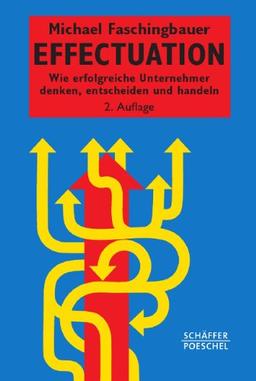 Michael Faschingbauer
EFFECTUATION
Wie erfolgreiche Unternehmer denken, entscheiden und handeln
2. Auflage

SCHÄFFER
POESCHEL